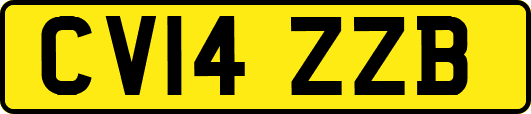 CV14 ZZB